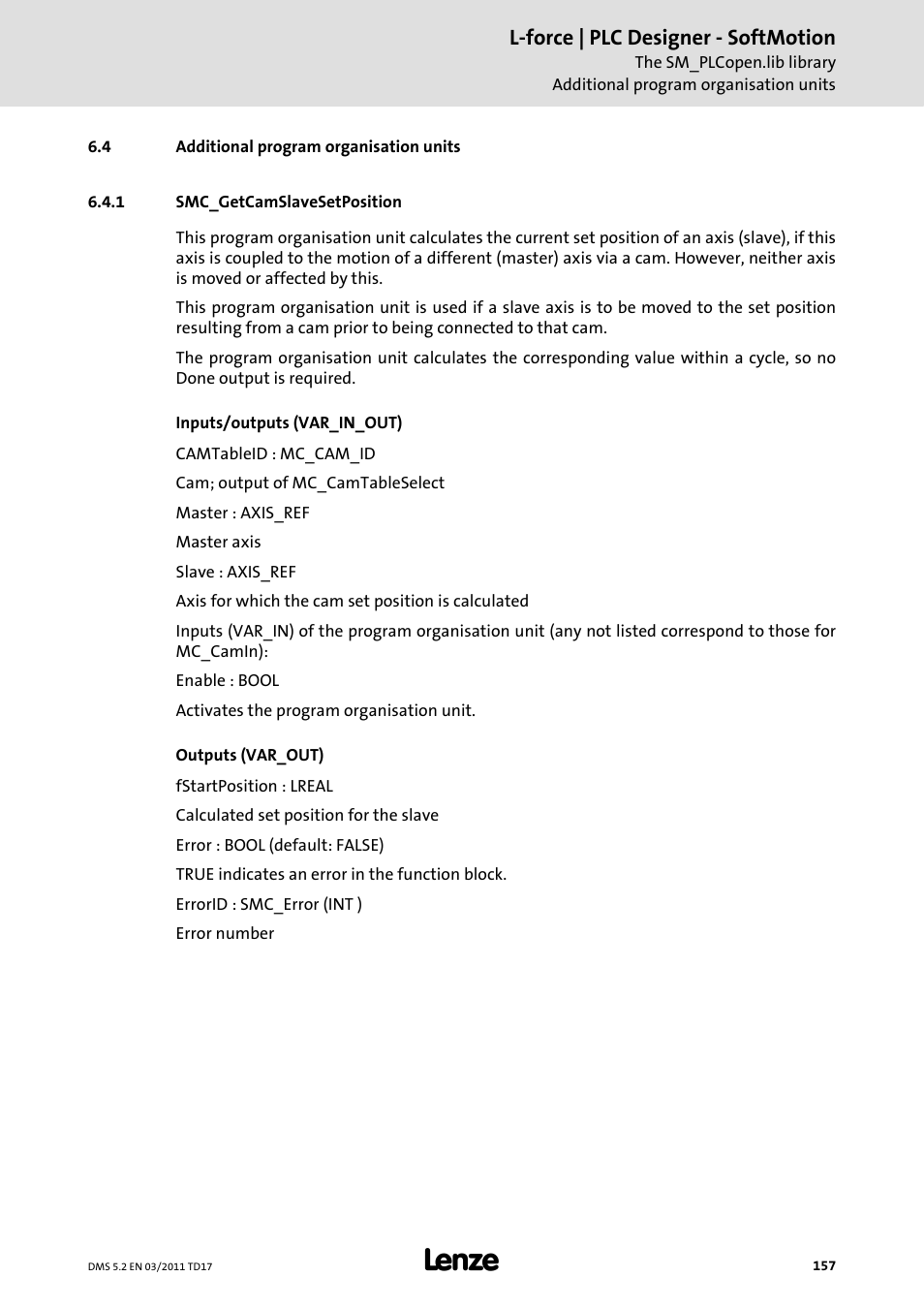 L-force | PLC Designer - SoftMotion
The SM_PLCopen.lib library
Additional program organisation units

6.4 Additional program organisation units

6.4.1 SMC_GetCamSlaveSetPosition

This program organisation unit calculates the current set position of an axis (slave), if this axis is coupled to the motion of a different (master) axis via a cam. However, neither axis is moved or affected by this.

This program organisation unit is used if a slave axis is to be moved to the set position resulting from a cam prior to being connected to that cam.

The program organisation unit calculates the corresponding value within a cycle, so no Done output is required.

Inputs/outputs (VAR_IN_OUT)

CAMTableID : MC_CAM_ID

Cam; output of MC_CamTableSelect

Master : AXIS_REF

Master axis

Slave : AXIS_REF

Axis for which the cam set position is calculated

Inputs (VAR_IN) of the program organisation unit (any not listed correspond to those for MC_CamIn):

Enable : BOOL

Activates the program organisation unit.

Outputs (VAR_OUT)

fStartPosition : LREAL

Calculated set position for the slave

Error : BOOL (default: FALSE)

TRUE indicates an error in the function block.

ErrorID : SMC_Error (INT )

Error number

DMS 5.2 EN 03/2011 TD17
Lenze
157